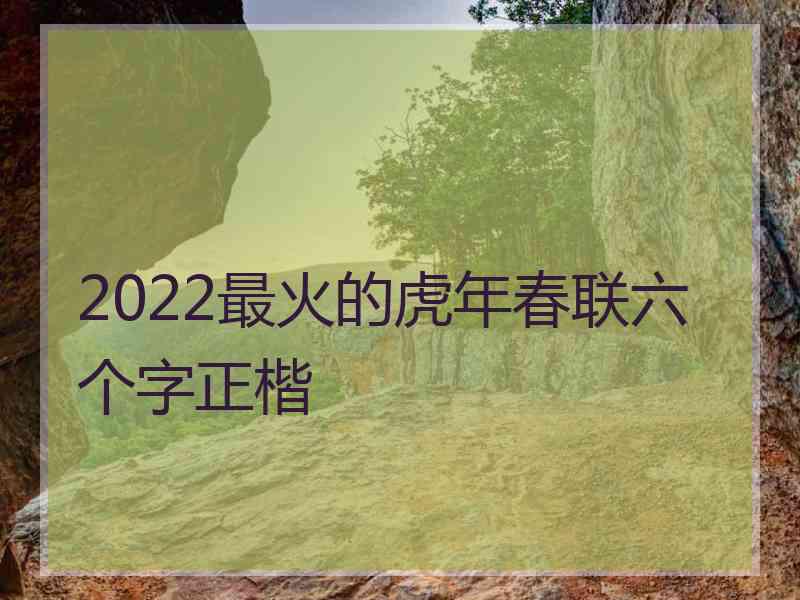 2022最火的虎年春联六个字正楷